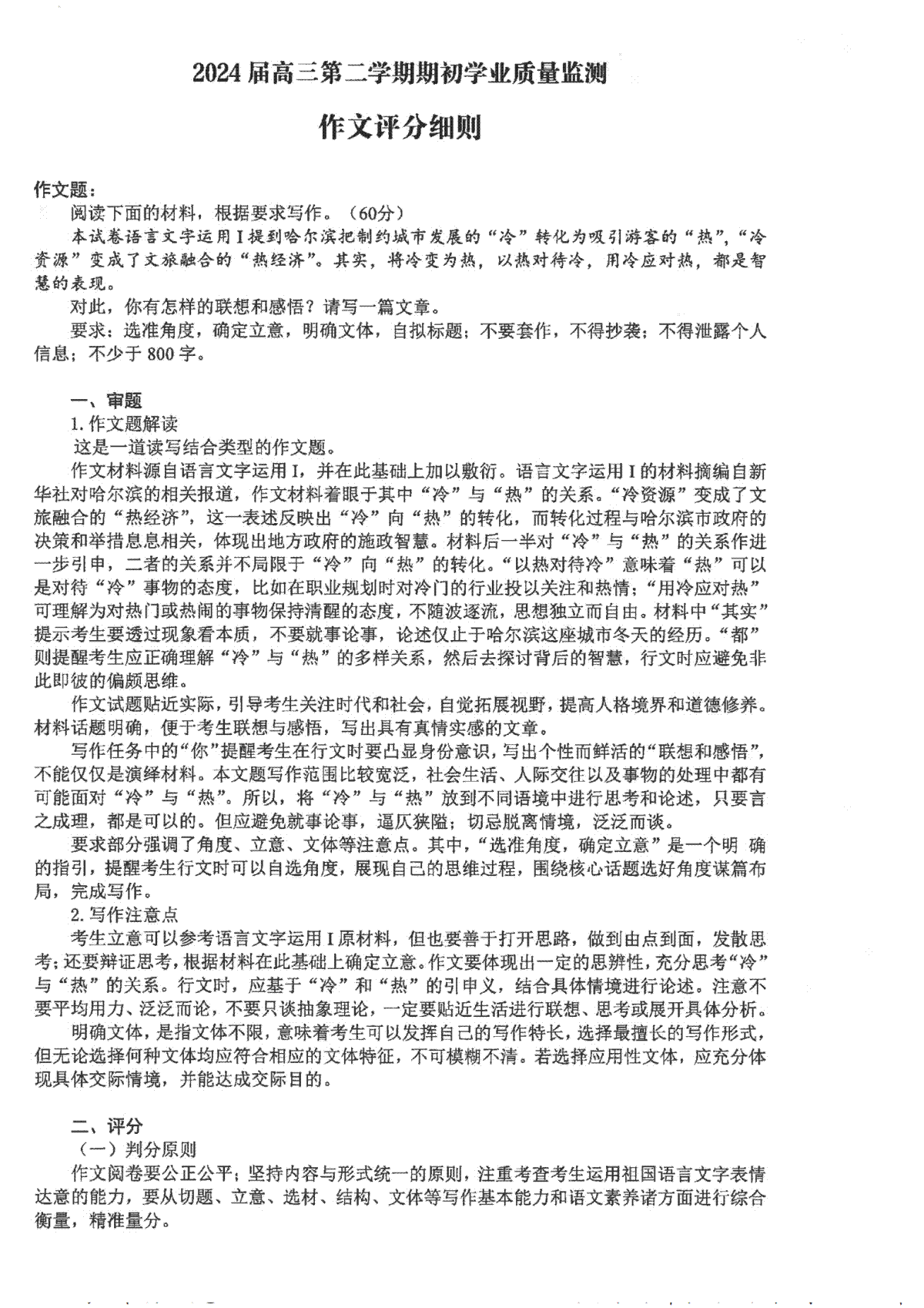 2024届高三第二学期期初学业质量监测

作文评分细则

作文题：

阅读下面的材料，根据要求写作。（60分）

本试卷语言文字运用Ⅰ提到哈尔滨把制约城市发展的“冷”转化为吸引游客的“热”，“冷资源”变成了文旅融合的“热经济”。其实，将冷变为热，以热对待冷，用冷应对热，都是智慧的表现。

对此，你有怎样的联想和感悟？请写一篇文章。

要求：选准角度，确定立意，明确文体，自拟标题；不要套作，不得抄袭；不得泄露个人信息；不少于800字。

一、审题

1.作文题解读

这是一道读写结合类型的作文题。

作文材料源自语言文字运用Ⅰ，并在此基础上加以敷衍。语言文字运用Ⅰ的材料摘编自新华社对哈尔滨的相关报道，作文材料着眼于其中“冷”与“热”的关系。“冷资源”变成了文旅融合的“热经济”，这一表述反映出“冷”向“热”的转化，而转化过程与哈尔滨市政府的决策和举措息息相关，体现出地方政府的施政智慧。材料后一半对“冷”与“热”的关系作进一步引申，二者的关系并不局限于“冷”向“热”的转化。“以热对待冷”意味着“热”可以是对待“冷”事物的态度，比如在职业规划时对冷门的行业投以关注和热情；“用冷应对热”可理解为对热门或热闹的事物保持清醒的态度，不随波逐流，思想独立而自由。材料中“其实”提示考生要透过现象看本质，不要就事论事，论述仅止于哈尔滨这座城市冬天的经历。“都”则提醒考生应正确理解“冷”与“热”的多样关系，然后去探讨背后的智慧，行文时应避免非此即彼的偏颇思维。

作文试题贴近实际，引导考生关注时代和社会，自觉拓展视野，提高人格境界和道德修养。材料话题明确，便于考生联想与感悟，写出具有真情实感的文章。

写作任务中的“你”提醒考生在行文时要凸显身份意识，写出个性而鲜活的“联想和感悟”，不能仅仅是演绎材料。本文题写作范围比较宽泛，社会生活、人际交往以及事物的处理中都有可能面对“冷”与“热”。所以，将“冷”与“热”放到不同语境中进行思考和论述，只要言之成理，都是可以的。但应避免就事论事，逼仄狭隘；切忌脱离情境，泛泛而谈。

要求部分强调了角度、立意、文体等注意点。其中，“选准角度，确定立意”是一个明确的指引，提醒考生行文时可以自选角度，展现自己的思维过程，围绕核心话题选好角度谋篇布局，完成写作。

2.写作注意点

考生立意可以参考语言文字运用Ⅰ原材料，但也要善于打开思路，做到由点到面，发散思考；还要辩证思考，根据材料在此基础上确定立意。作文要体现出一定的思辨性，充分思考“冷”与“热”的关系。行文时，应基于“冷”和“热”的引申义，结合具体情境进行论述。注意不要平均用力、泛泛而论，不要只谈抽象理论，一定要贴近生活进行联想、思考或展开具体分析。

明确文体，是指文体不限，意味着考生可以发挥自己的写作特长，选择最擅长的写作形式，但无论选择何种文体均应符合相应的文体特征，不可模糊不清。若选择应用性文体，应充分体现具体交际情境，并能达成交际目的。

二、评分

（一）判分原则

作文阅卷要公正公平；坚持内容与形式统一的原则，注重考查考生运用祖国语言文字表情达意的能力，要从切题、立意、选材、结构、文体等写作基本能力和语文素养诸方面进行综合衡量，精准量分。